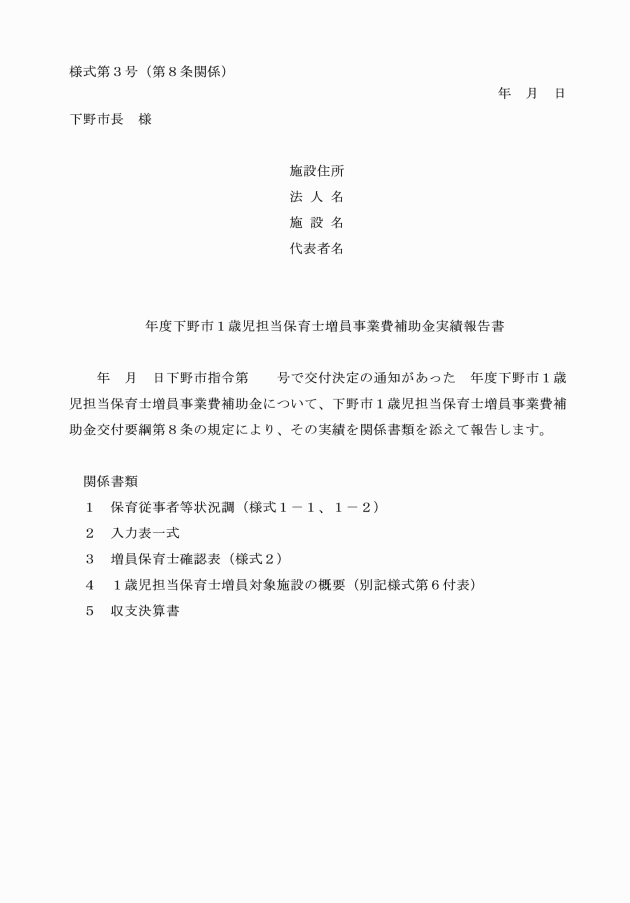 様式第３号（第８条関係）

年　月　日

下野市長　様

施設住所
法 人 名
施 設 名
代表者名

年度下野市１歳児担当保育士増員事業費補助金実績報告書

年　月　日下野市指令第　　号で交付決定の通知があった　年度下野市１歳児担当保育士増員事業費補助金について、下野市１歳児担当保育士増員事業費補助金交付要綱第８条の規定により、その実績を関係書類を添えて報告します。

関係書類
１　保育従事者等状況調（様式１－１、１－２）
２　入力表一式
３　増員保育士確認表（様式２）
４　１歳児担当保育士増員対象施設の概要（別記様式第６付表）
５　収支決算書